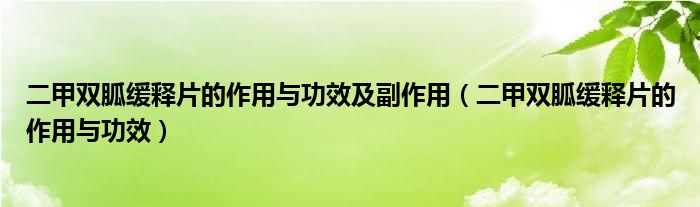 二甲双胍缓释片的作用与功效及副作用（二甲双胍缓释片的作用与功效）